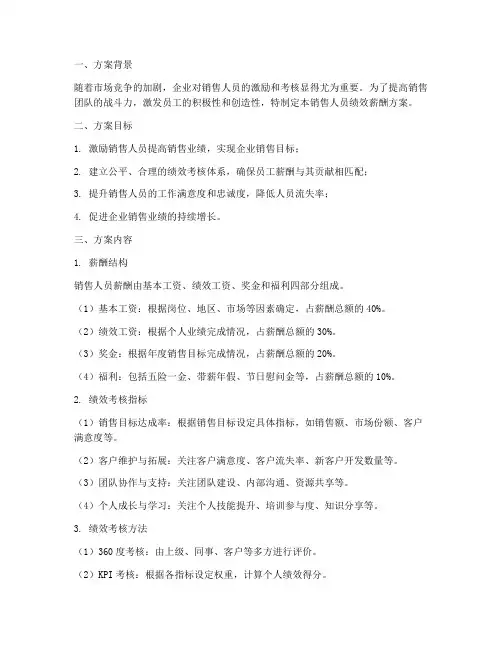 一、方案背景

随着市场竞争的加剧，企业对销售人员的激励和考核显得尤为重要。为了提高销售团队的战斗力，激发员工的积极性和创造性，特制定本销售人员绩效薪酬方案。

二、方案目标

1. 激励销售人员提高销售业绩，实现企业销售目标；

2. 建立公平、合理的绩效考核体系，确保员工薪酬与其贡献相匹配；

3. 提升销售人员的工作满意度和忠诚度，降低人员流失率；

4. 促进企业销售业绩的持续增长。

三、方案内容

1. 薪酬结构

销售人员薪酬由基本工资、绩效工资、奖金和福利四部分组成。

（1）基本工资：根据岗位、地区、市场等因素确定，占薪酬总额的 40%。

（2）绩效工资：根据个人业绩完成情况，占薪酬总额的 30%。

（3）奖金：根据年度销售目标完成情况，占薪酬总额的 20%。

（4）福利：包括五险一金、带薪年假、节日慰问金等，占薪酬总额的 10%。

2. 绩效考核指标

（1）销售目标达成率：根据销售目标设定具体指标，如销售额、市场份额、客户满意度等。

（2）客户维护与拓展：关注客户满意度、客户流失率、新客户开发数量等。

（3）团队协作与支持：关注团队建设、内部沟通、资源共享等。

（4）个人成长与学习：关注个人技能提升、培训参与度、知识分享等。

3. 绩效考核方法

（1）360 度考核：由上级、同事、客户等多方进行评价。

（2）KPI 考核：根据各指标设定权重，计算个人绩效得分。